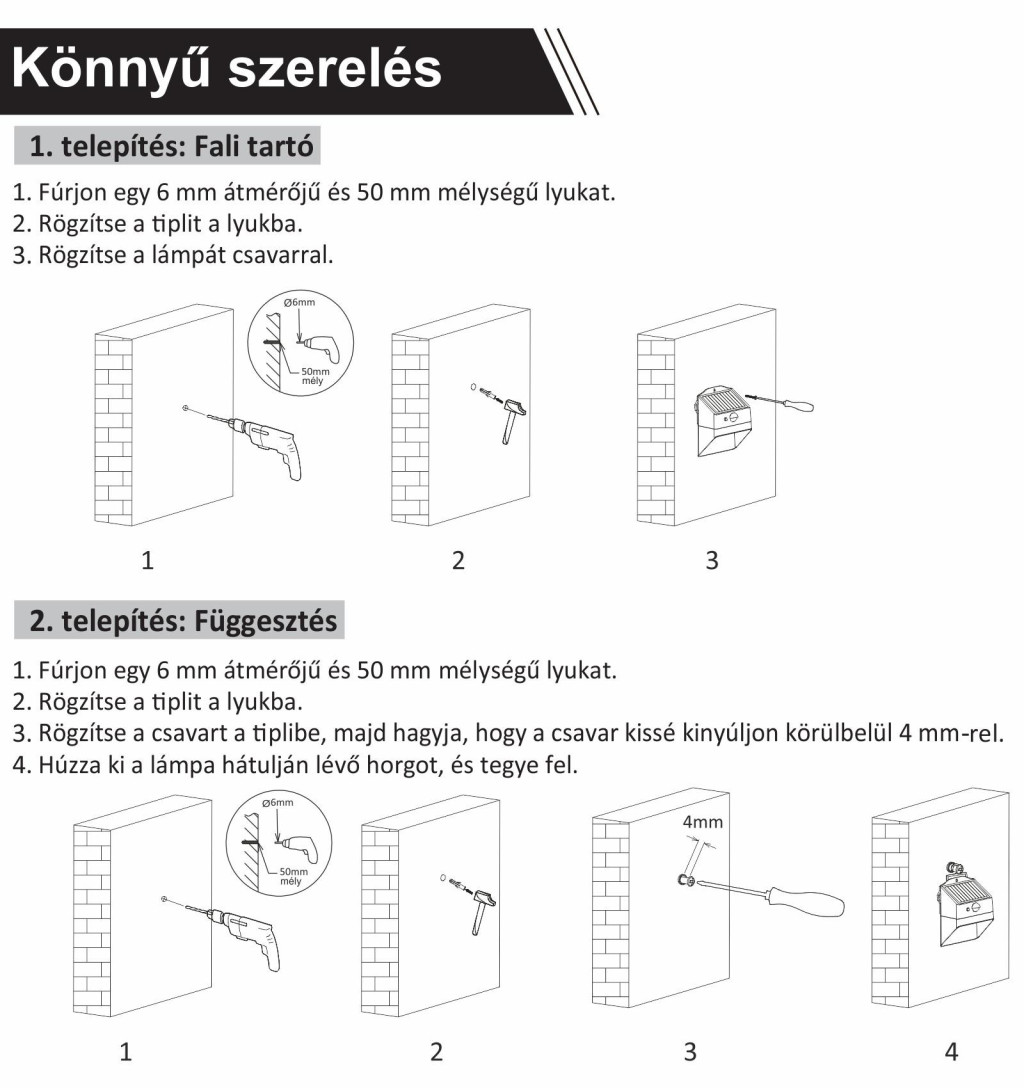 Könnyű szerelés

1. telepítés: Fali tartó

1. Fúrjon egy 6 mm átmérőjű és 50 mm mélységű lyukat.
2. Rögzítse a tiplit a lyukba.
3. Rögzítse a lámpát csavarral.

Ø6mm

50mm mély

1

2

3

2. telepítés: Függesztés

1. Fúrjon egy 6 mm átmérőjű és 50 mm mélységű lyukat.
2. Rögzítse a tiplit a lyukba.
3. Rögzítse a csavart a tiplibe, majd hagyja, hogy a csavar kissé kinyúljon körülbelül 4 mm-rel.
4. Húzza ki a lámpa hátulján lévő horgot, és tegye fel.

Ø6mm

50mm mély

4mm

1

2

3

4